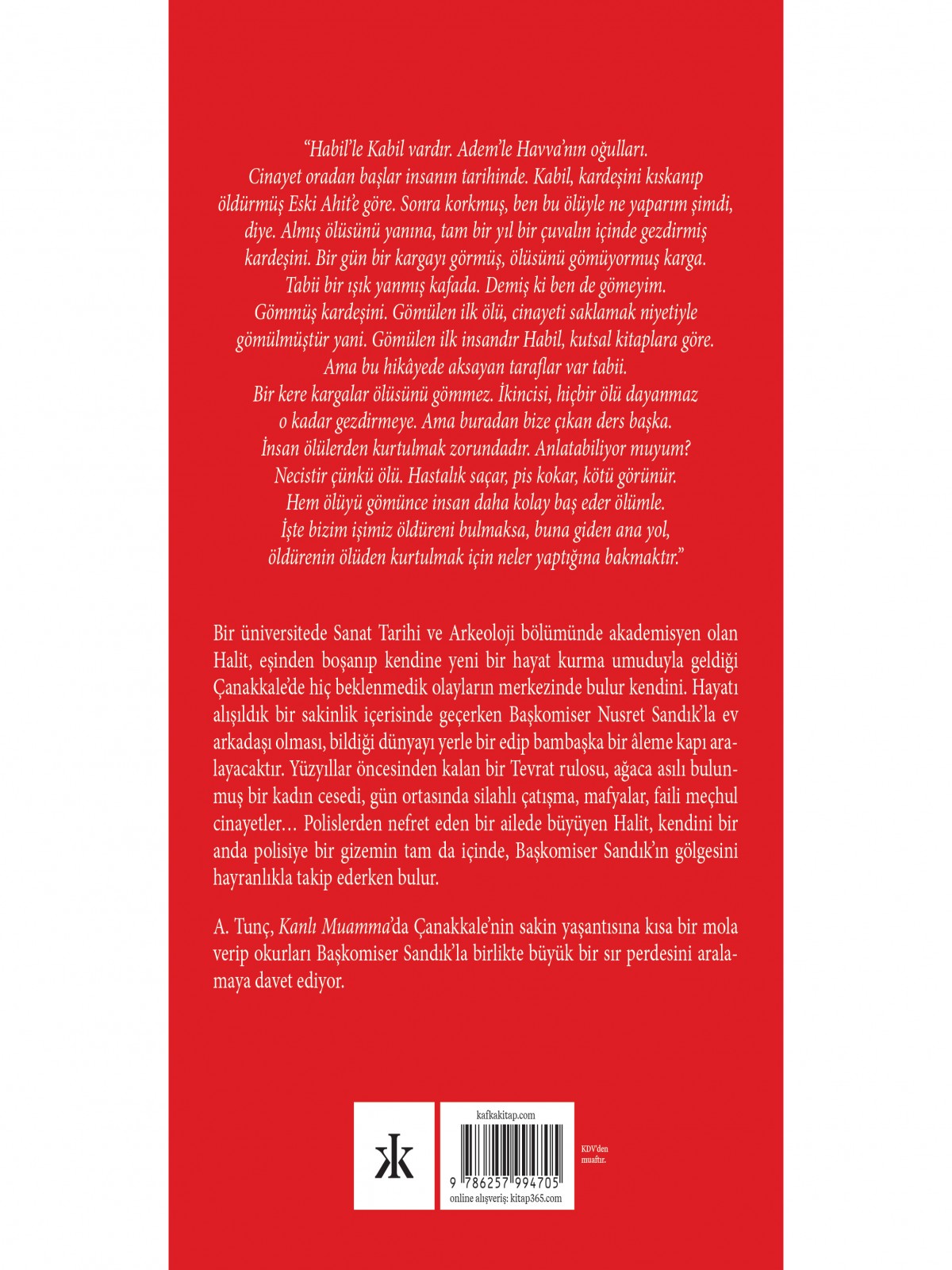 "Habil'le Kabil vardır. Adem'le Havva'nın oğulları. Cinayet oradan başlar insanın tarihinde. Kabil, kardeşini kıskanıp öldürmüş Eski Ahit'e göre. Sonra korkmuş, ben bu ölüyle ne yaparım şimdi, diye. Almış ölüsünü yanına, tam bir yıl bir çuvalın içinde gezdirmiş kardeşini. Bir gün bir kargayı görmüş, ölüsünü gömüyormuş karga. Tabii bir ışık yanmış kafada. Demiş ki ben de gömeyim. Gömmüş kardeşini. Gömülen ilk ölü, cinayeti saklamak niyetiyle gömülmüştür yani. Gömülen ilk insandır Habil, kutsal kitaplara göre. Ama bu hikâyede aksayan taraflar var tabii. Bir kere kargalar ölüsünü gömmez. İkincisi, hiçbir ölü dayanmaz o kadar gezdirmeye. Ama buradan bize çıkan ders başka. İnsan ölülerden kurtulmak zorundadır. Anlatabiliyor muyum? Necistir çünkü ölü. Hastalık saçar, pis kokar, kötü görünür. Hem ölüyü gömünce insan daha kolay baş eder ölümle. İşte bizim işimiz öldüreni bulmaksa, buna giden ana yol, öldürenin ölüden kurtulmak için neler yaptığına bakmaktır."

Bir üniversitede Sanat Tarihi ve Arkeoloji bölümünde akademisyen olan Halit, eşinden boşanıp kendine yeni bir hayat kurma umuduyla geldiği Çanakkale'de hiç beklenmedik olayların merkezinde bulur kendini. Hayatı alışıldık bir sakinlik içerisinde geçerken Başkomiser Nusret Sandık'la ev arkadaşı olması, bildiği dünyayı yerle bir edip bambaşka bir âleme kapı aralayacaktır. Yüzyıllar öncesinden kalan bir Tevrat rulosu, ağaca asılı bulunmuş bir kadın cesedi, gün ortasında silahlı çatışma, mafyalar, faili meçhul cinayetler… Polislerden nefret eden bir ailede büyüyen Halit, kendini bir anda polisiye bir gizemin tam da içinde, Başkomiser Sandık'ın gölgesini hayranlıkla takip ederken bulur.

A. Tunç, Kanlı Muamma'da Çanakkale'nin sakin yaşantısına kısa bir mola verip okurları Başkomiser Sandık'la birlikte büyük bir sır perdesini aralamaya davet ediyor.

kafkakitap.com

9 786257 994705

online alışveriş: kitap365.com

KDV'den muaftır.